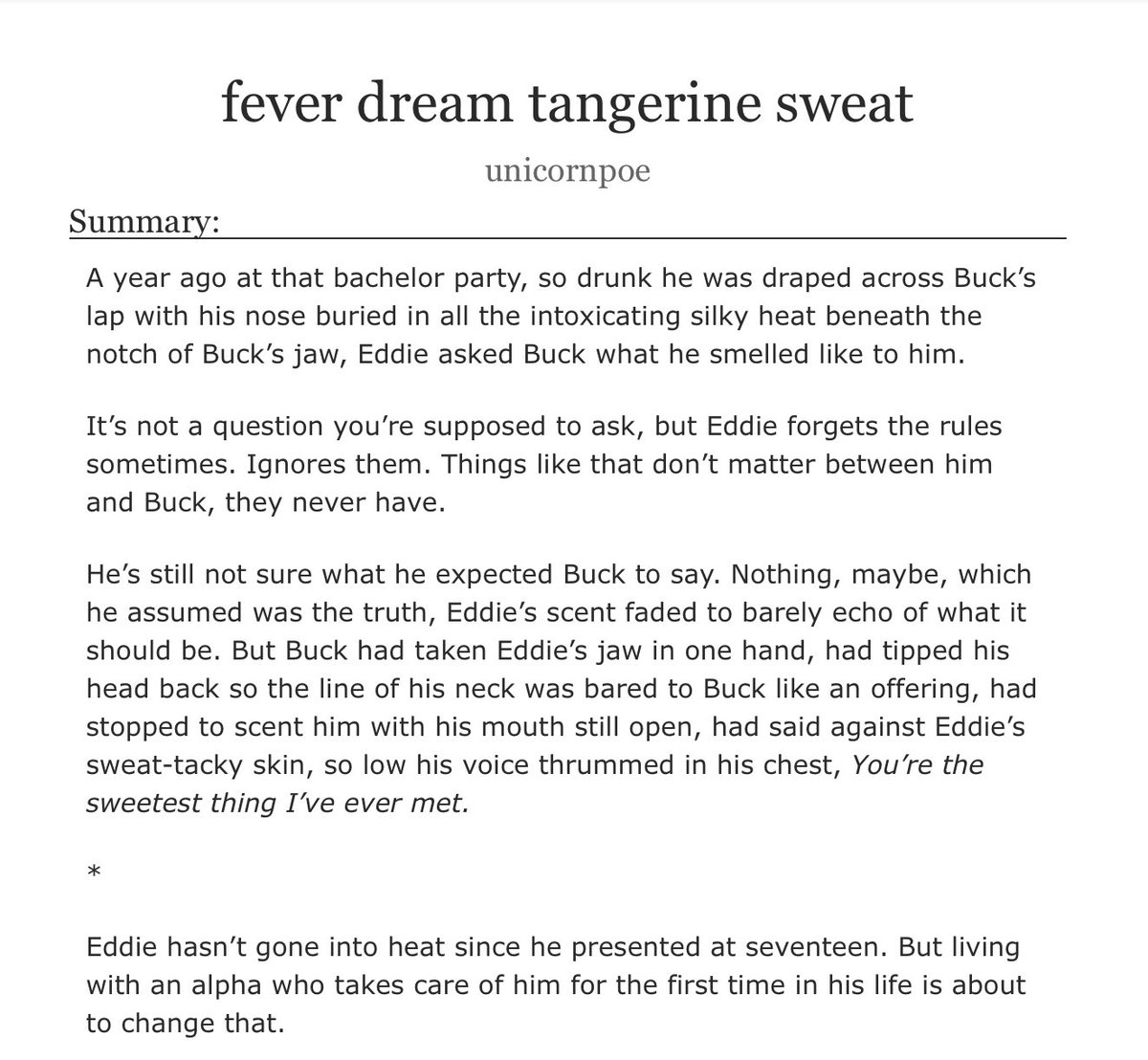 fever dream tangerine sweat

unicornpoe

Summary:

A year ago at that bachelor party, so drunk he was draped across Buck's lap with his nose buried in all the intoxicating silky heat beneath the notch of Buck's jaw, Eddie asked Buck what he smelled like to him.

It's not a question you're supposed to ask, but Eddie forgets the rules sometimes. Ignores them. Things like that don't matter between him and Buck, they never have.

He's still not sure what he expected Buck to say. Nothing, maybe, which he assumed was the truth, Eddie's scent faded to barely echo of what it should be. But Buck had taken Eddie's jaw in one hand, had tipped his head back so the line of his neck was bared to Buck like an offering, had stopped to scent him with his mouth still open, had said against Eddie's sweat-tacky skin, so low his voice thrummed in his chest, You're the sweetest thing I've ever met.

*

Eddie hasn't gone into heat since he presented at seventeen. But living with an alpha who takes care of him for the first time in his life is about to change that.